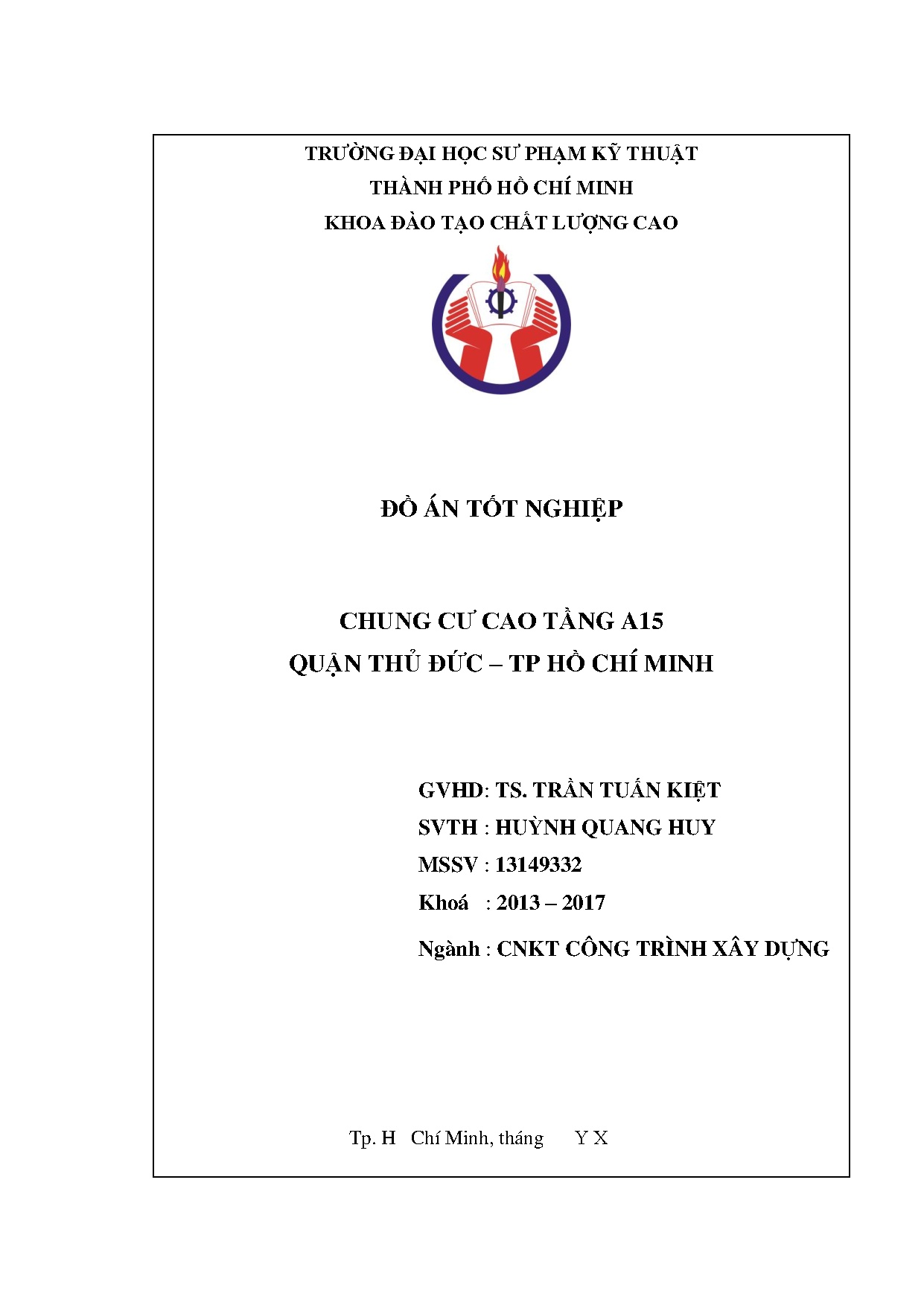 TRƯỜNG ĐẠI HỌC SƯ PHẠM KỸ THUẬT
THÀNH PHỐ HỒ CHÍ MINH
KHOA ĐÀO TẠO CHẤT LƯỢNG CAO

ĐỒ ÁN TỐT NGHIỆP

CHUNG CƯ CAO TẦNG A15
QUẬN THỦ ĐỨC – TP HỒ CHÍ MINH

GVHD: TS. TRẦN TUẤN KIỆT
SVTH : HUỲNH QUANG HUY
MSSV : 13149332
Khoá : 2013 – 2017
Ngành : CNKT CÔNG TRÌNH XÂY DỰNG

Tp. H Chí Minh, tháng Y X